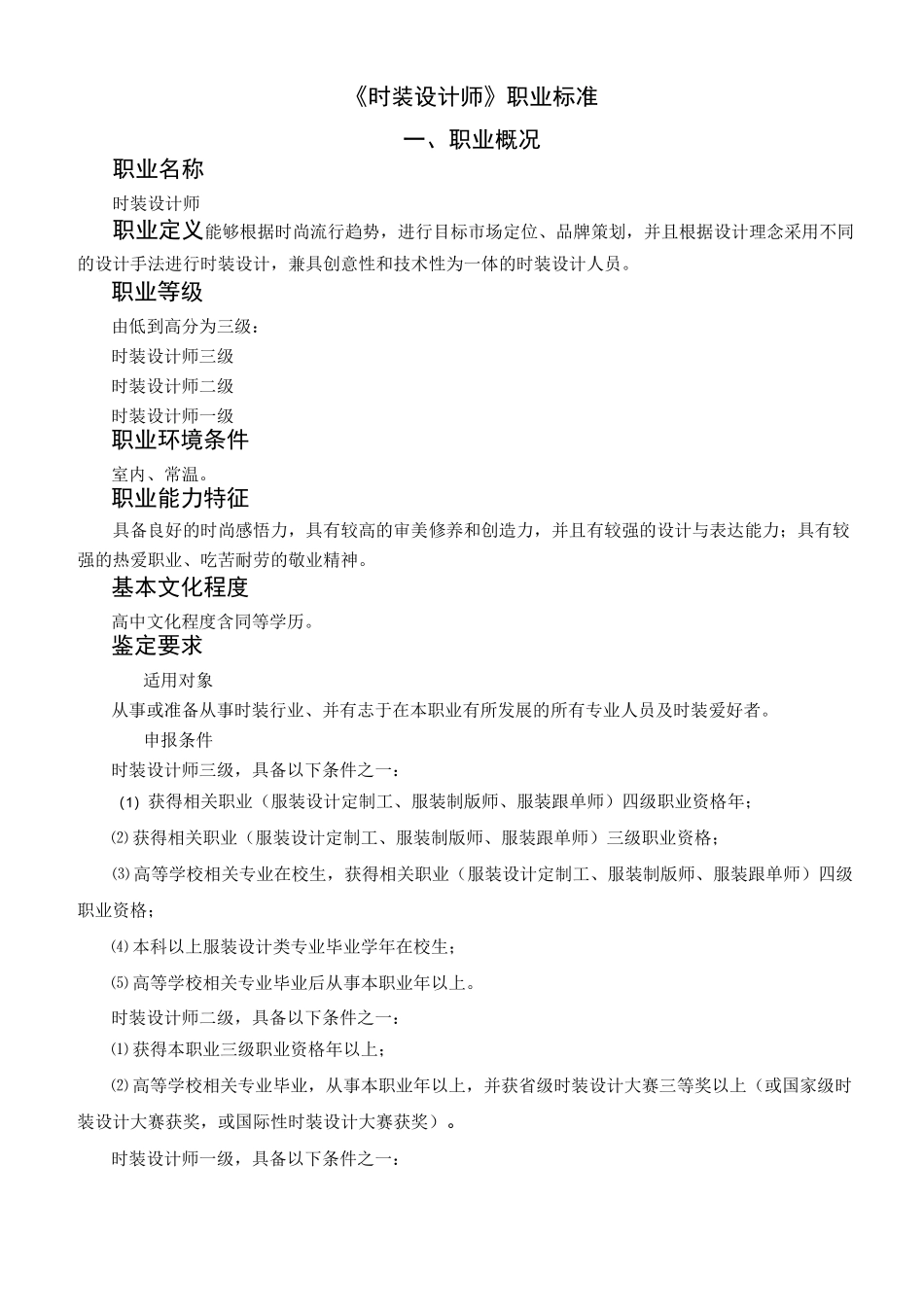 《时装设计师》职业标准

一、职业概况

职业名称

时装设计师

职业定义能够根据时尚流行趋势，进行目标市场定位、品牌策划，并且根据设计理念采用不同的设计手法进行时装设计，兼具创意性和技术性为一体的时装设计人员。

职业等级

由低到高分为三级：

时装设计师三级

时装设计师二级

时装设计师一级

职业环境条件

室内、常温。

职业能力特征

具备良好的时尚感悟力，具有较高的审美修养和创造力，并且有较强的设计与表达能力；具有较强的热爱职业、吃苦耐劳的敬业精神。

基本文化程度

高中文化程度含同等学历。

鉴定要求

适用对象

从事或准备从事时装行业、并有志于在本职业有所发展的所有专业人员及时装爱好者。

申报条件

时装设计师三级，具备以下条件之一：

(1) 获得相关职业（服装设计定制工、服装制版师、服装跟单师）四级职业资格年；

⑵获得相关职业（服装设计定制工、服装制版师、服装跟单师）三级职业资格；

⑶高等学校相关专业在校生，获得相关职业（服装设计定制工、服装制版师、服装跟单师）四级职业资格；

⑷本科以上服装设计类专业毕业学年在校生；

⑸高等学校相关专业毕业后从事本职业年以上。

时装设计师二级，具备以下条件之一：

⑴获得本职业三级职业资格年以上；

⑵高等学校相关专业毕业，从事本职业年以上，并获省级时装设计大赛三等奖以上（或国家级时装设计大赛获奖，或国际性时装设计大赛获奖）。

时装设计师一级，具备以下条件之一：